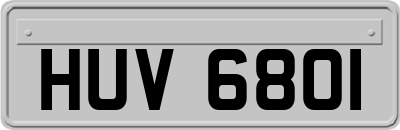 HUV 680I